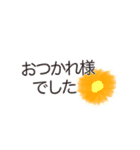 おつかれ様
でした